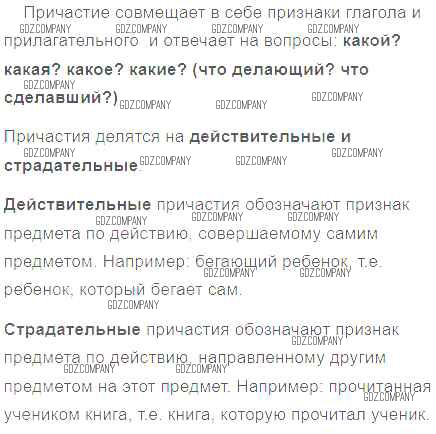 Причастие совмещает в себе признаки глагола и прилагательного и отвечает на вопросы: какой? какая? какое? какие? (что делающий? что сделавший?)

Причастия делятся на действительные и страдательные.

Действительные причастия обозначают признак предмета по действию, совершаемому самим предметом. Например: бегающий ребенок, т.е. ребенок, который бегает сам.

Страдательные причастия обозначают признак предмета по действию, направленному другим предметом на этот предмет. Например: прочитанная учеником книга, т.е. книга, которую прочитал ученик.

GDZ.COMPANY